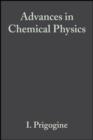 Advances in Chemical Physics

I. Prigogine